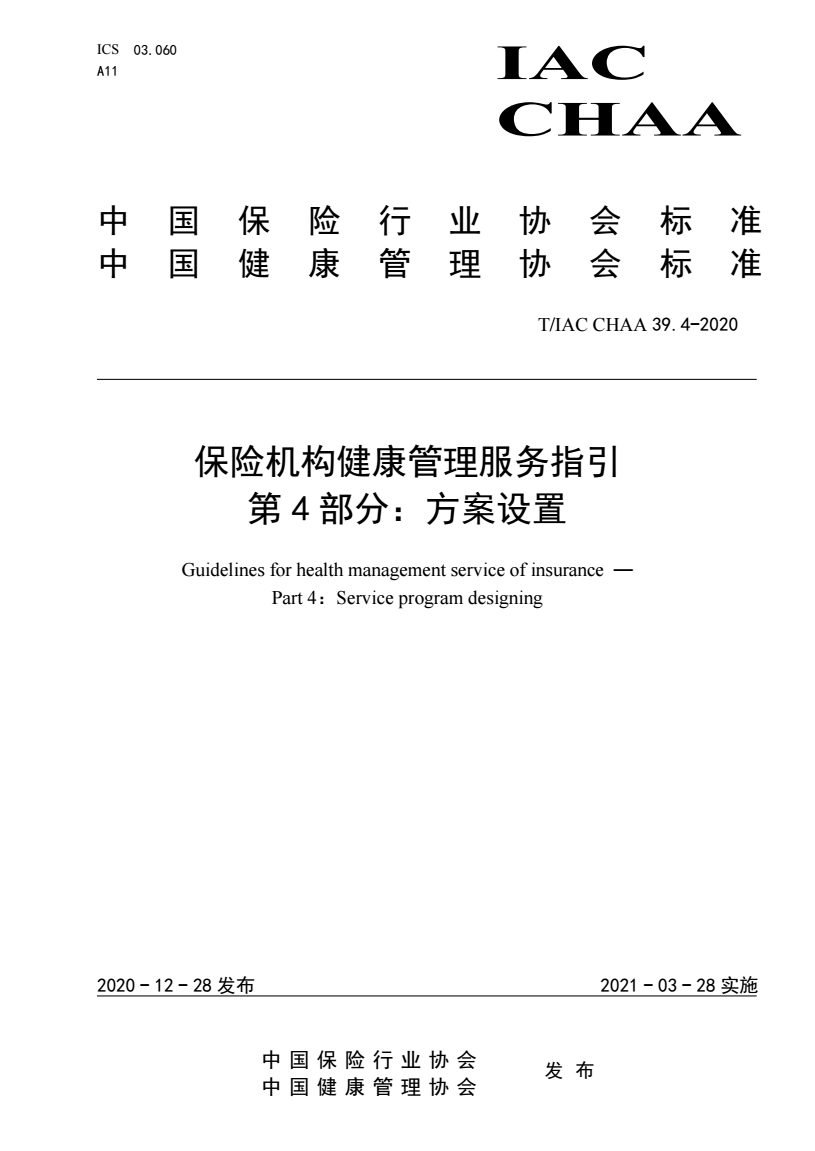 ICS 03.060
A11

IAC
CHAA

中国保险行业协会标准
中国健康管理协会标准

T/IAC CHAA 39.4-2020

保险机构健康管理服务指引
第4部分：方案设置

Guidelines for health management service of insurance —
Part 4：Service program designing

2020－12－28 发布

2021－03－28 实施

中国保险行业协会
中国健康管理协会

发布